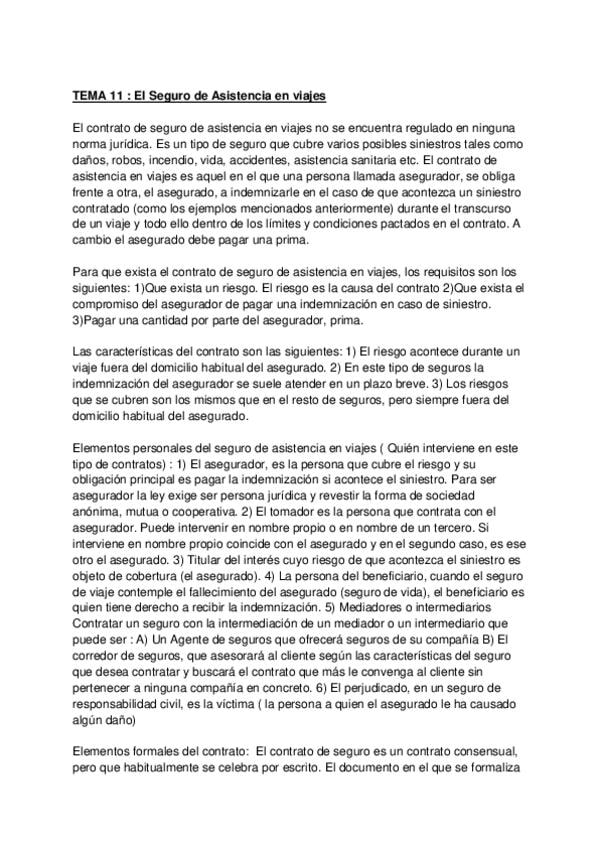 TEMA 11 : El Seguro de Asistencia en viajes

El contrato de seguro de asistencia en viajes no se encuentra regulado en ninguna norma jurídica. Es un tipo de seguro que cubre varios posibles siniestros tales como daños, robos, incendio, vida, accidentes, asistencia sanitaria etc. El contrato de asistencia en viajes es aquel en el que una persona llamada asegurador, se obliga frente a otra, el asegurado, a indemnizarle en el caso de que acontezca un siniestro contratado (como los ejemplos mencionados anteriormente) durante el transcurso de un viaje y todo ello dentro de los límites y condiciones pactados en el contrato. A cambio el asegurado debe pagar una prima.

Para que exista el contrato de seguro de asistencia en viajes, los requisitos son los siguientes: 1)Que exista un riesgo. El riesgo es la causa del contrato 2)Que exista el compromiso del asegurador de pagar una indemnización en caso de siniestro. 3)Pagar una cantidad por parte del asegurador, prima.

Las características del contrato son las siguientes: 1) El riesgo acontece durante un viaje fuera del domicilio habitual del asegurado. 2) En este tipo de seguros la indemnización del asegurador se suele atender en un plazo breve. 3) Los riesgos que se cubren son los mismos que en el resto de seguros, pero siempre fuera del domicilio habitual del asegurado.

Elementos personales del seguro de asistencia en viajes ( Quién interviene en este tipo de contratos) : 1) El asegurador, es la persona que cubre el riesgo y su obligación principal es pagar la indemnización si acontece el siniestro. Para ser asegurador la ley exige ser persona jurídica y revestir la forma de sociedad anónima, mutua o cooperativa. 2) El tomador es la persona que contrata con el asegurador. Puede intervenir en nombre propio o en nombre de un tercero. Si interviene en nombre propio coincide con el asegurado y en el segundo caso, es ese otro el asegurado. 3) Titular del interés cuyo riesgo de que acontezca el siniestro es objeto de cobertura (el asegurado). 4) La persona del beneficiario, cuando el seguro de viaje contemple el fallecimiento del asegurado (seguro de vida), el beneficiario es quien tiene derecho a recibir la indemnización. 5) Mediadores o intermediarios Contratar un seguro con la intermediación de un mediador o un intermediario que puede ser : A) Un Agente de seguros que ofrecerá seguros de su compañía B) El corredor de seguros, que asesorará al cliente según las características del seguro que desea contratar y buscará el contrato que más le convenga al cliente sin pertenecer a ninguna compañía en concreto. 6) El perjudicado, en un seguro de responsabilidad civil, es la víctima ( la persona a quien el asegurado le ha causado algún daño)

Elementos formales del contrato: El contrato de seguro es un contrato consensual, pero que habitualmente se celebra por escrito. El documento en el que se formaliza